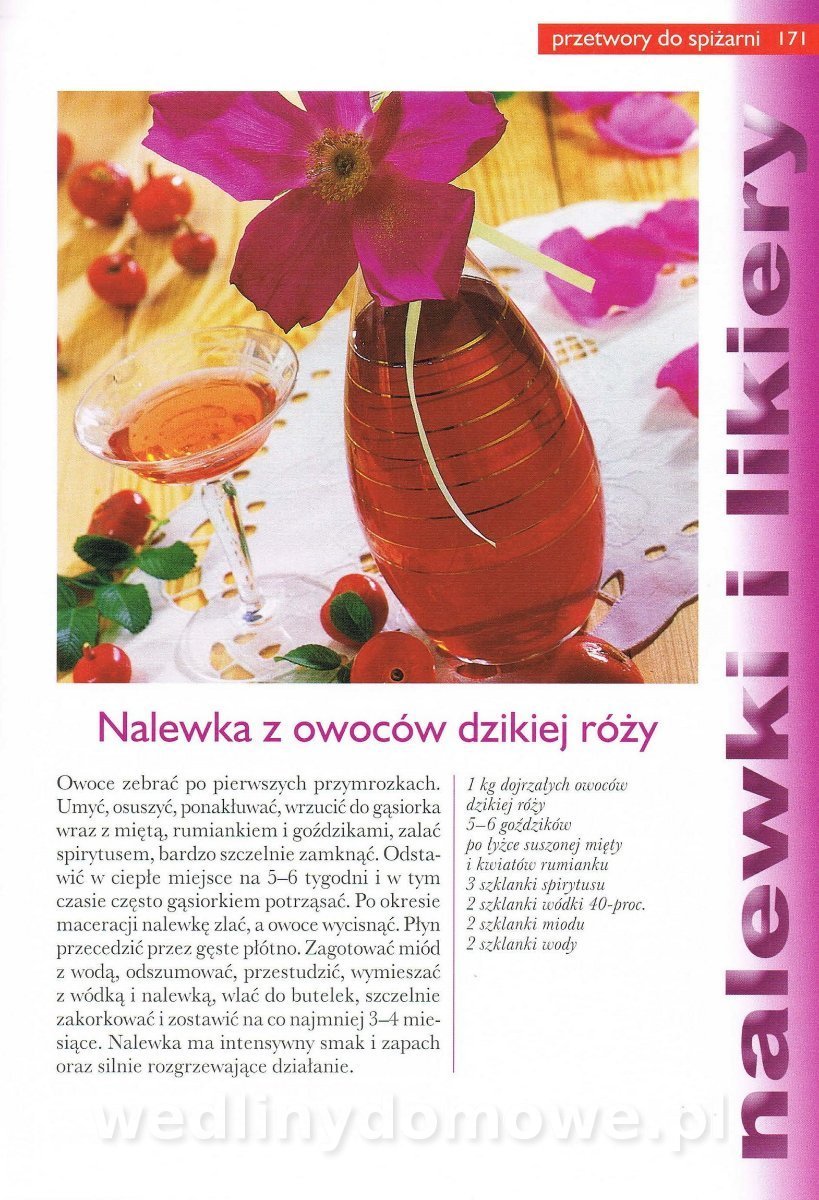 przetwory do spiżarni 171

nalewki i likiery

Nalewka z owoców dzikiej róży

Owoce zebrać po pierwszych przymrozkach. Umyć, osuszyć, ponakłuwać, wrzucić do gąsiorka wraz z miętą, rumiankiem i goździkami, zalać spirytusem, bardzo szczelnie zamknąć. Odstawić w ciepłe miejsce na 5–6 tygodni i w tym czasie często gąsiorkiem potrząsać. Po okresie maceracji nalewkę zlać, a owoce wycisnąć. Płyn przecedzić przez gęste płótno. Zagotować miód z wodą, odszumować, przestudzić, wymieszać z wódką i nalewką, wlać do butelek, szczelnie zakorkować i zostawić na co najmniej 3–4 miesiące. Nalewka ma intensywny smak i zapach oraz silnie rozgrzewające działanie.

1 kg dojrzałych owoców dzikiej róży
5–6 goździków
po łyżce suszonej mięty i kwiatów rumianku
3 szklanki spirytusu
2 szklanki wódki 40-proc.
2 szklanki miodu
2 szklanki wody

wedlinydomowe.pl